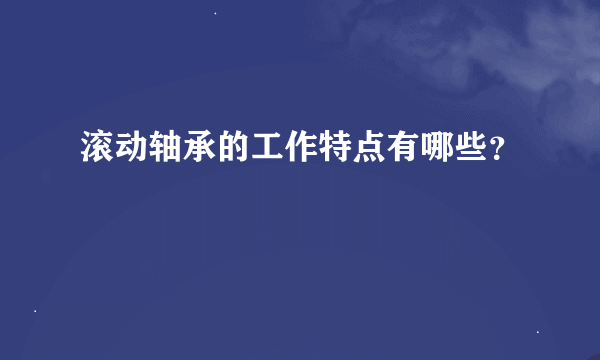 滚动轴承的工作特点有哪些?